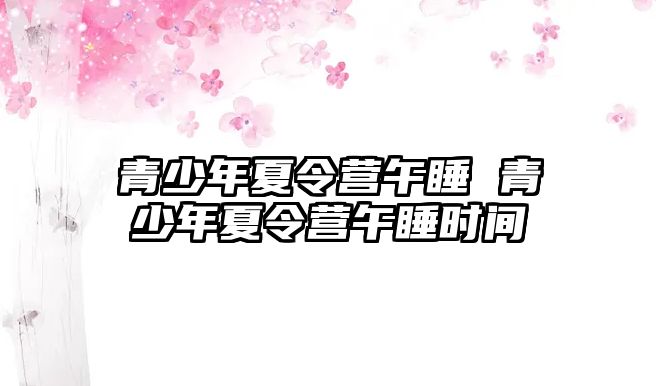 青少年夏令营午睡 青少年夏令营午睡时间